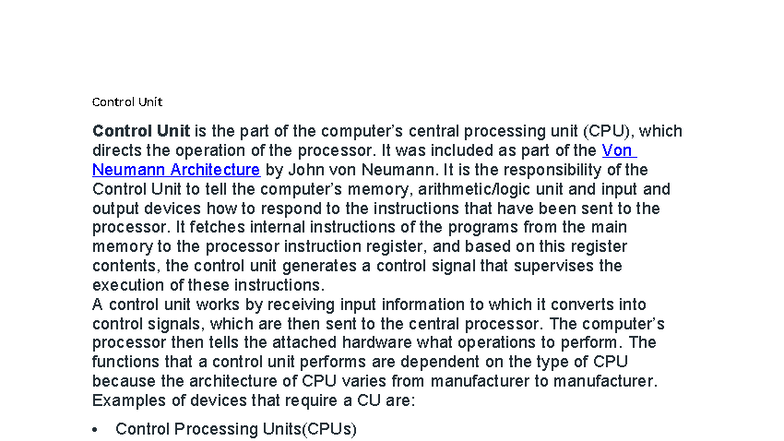 Control Unit

Control Unit is the part of the computer's central processing unit (CPU), which directs the operation of the processor. It was included as part of the Von Neumann Architecture by John von Neumann. It is the responsibility of the Control Unit to tell the computer's memory, arithmetic/logic unit and input and output devices how to respond to the instructions that have been sent to the processor. It fetches internal instructions of the programs from the main memory to the processor instruction register, and based on this register contents, the control unit generates a control signal that supervises the execution of these instructions.

A control unit works by receiving input information to which it converts into control signals, which are then sent to the central processor. The computer's processor then tells the attached hardware what operations to perform. The functions that a control unit performs are dependent on the type of CPU because the architecture of CPU varies from manufacturer to manufacturer. Examples of devices that require a CU are:

• Control Processing Units(CPUs)